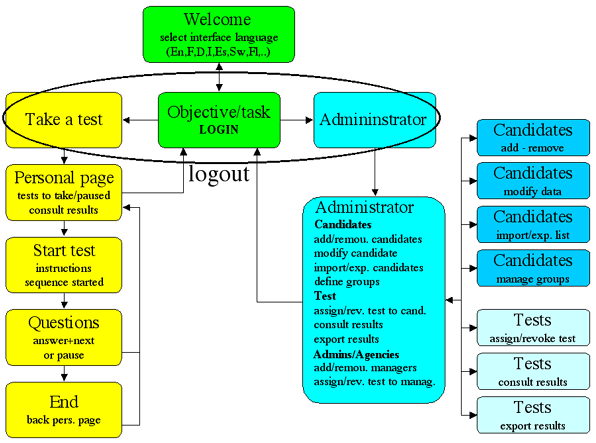 Welcome
select interface language
(En,F,D,I,Es,Sw,Fl,..)

Take a test

Objective/task
LOGIN

Admininstrator

logout

Personal page
tests to take/paused
consult results

Start test
instructions
sequence started

Questions
answer+next
or pause

End
back pers. page

Administrator
Candidates
add/remou. candidates
modify candidate
import/exp. candidates
define groups
Test
assign/rev. test to cand.
consult results
export results
Admins/Agencies
add/remou. managers
assign/rev. test to manag.

Candidates
add - remove

Candidates
modify data

Candidates
import/exp. list

Candidates
manage groups

Tests
assign/revoke test

Tests
consult results

Tests
export results